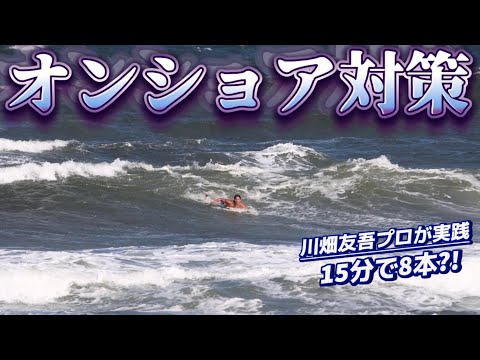 オンショア対策

川畑友吾プロが実践
15分で8本?!